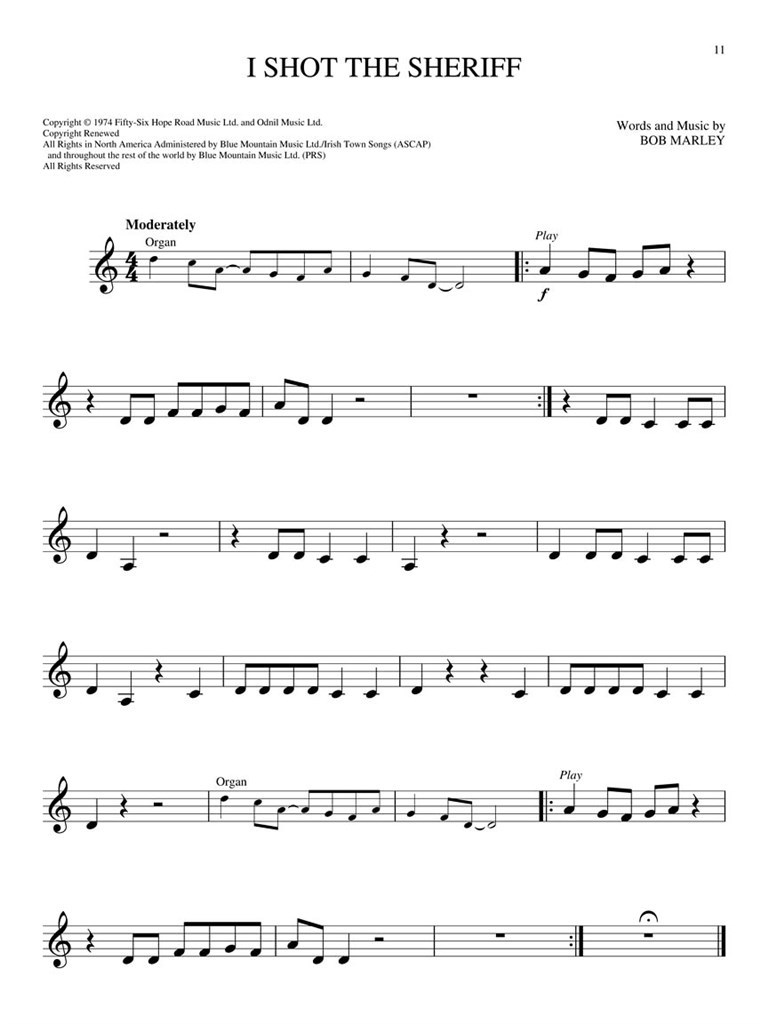 11

I SHOT THE SHERIFF

Copyright © 1974 Fifty-Six Hope Road Music Ltd. and Odnil Music Ltd.
Copyright Renewed
All Rights in North America Administered by Blue Mountain Music Ltd./Irish Town Songs (ASCAP)
and throughout the rest of the world by Blue Mountain Music Ltd. (PRS)
All Rights Reserved

Words and Music by
BOB MARLEY

Moderately
Organ

Play
f

Organ

Play